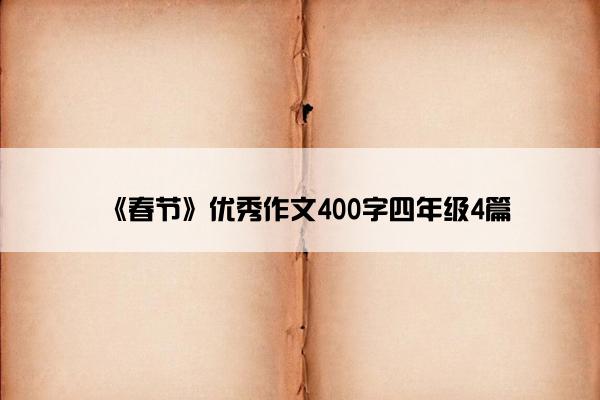 《春节》优秀作文400字四年级4篇